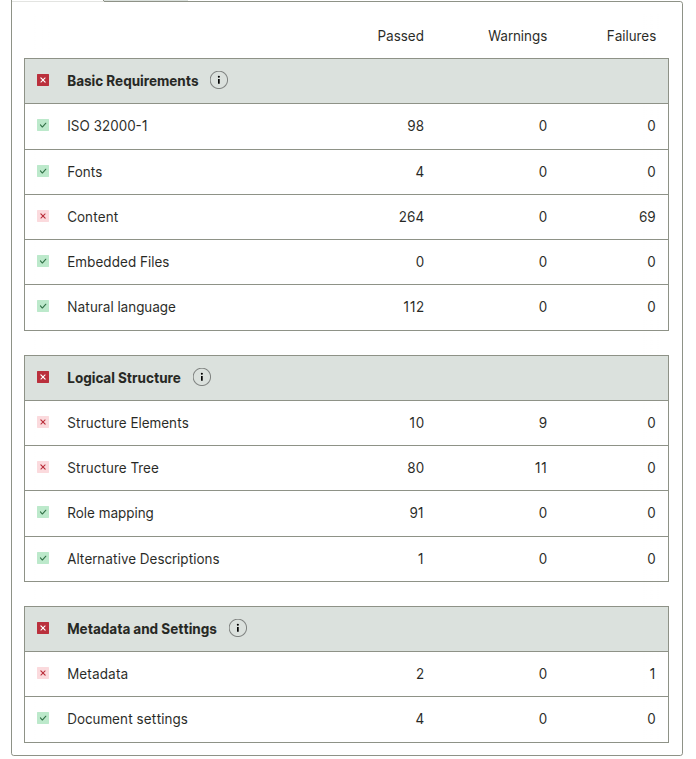 | | Passed | Warnings | Failures |
|---|---|---|---|
| **Basic Requirements** | | | |
| ISO 32000-1 | 98 | 0 | 0 |
| Fonts | 4 | 0 | 0 |
| Content | 264 | 0 | 69 |
| Embedded Files | 0 | 0 | 0 |
| Natural language | 112 | 0 | 0 |

| | | | |
|---|---|---|---|
| **Logical Structure** | | | |
| Structure Elements | 10 | 9 | 0 |
| Structure Tree | 80 | 11 | 0 |
| Role mapping | 91 | 0 | 0 |
| Alternative Descriptions | 1 | 0 | 0 |

| | | | |
|---|---|---|---|
| **Metadata and Settings** | | | |
| Metadata | 2 | 0 | 1 |
| Document settings | 4 | 0 | 0 |